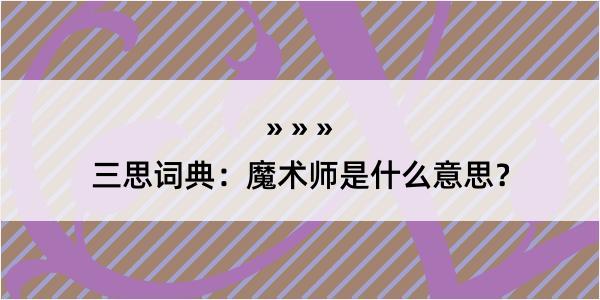 » » »

三思词典：魔术师是什么意思？